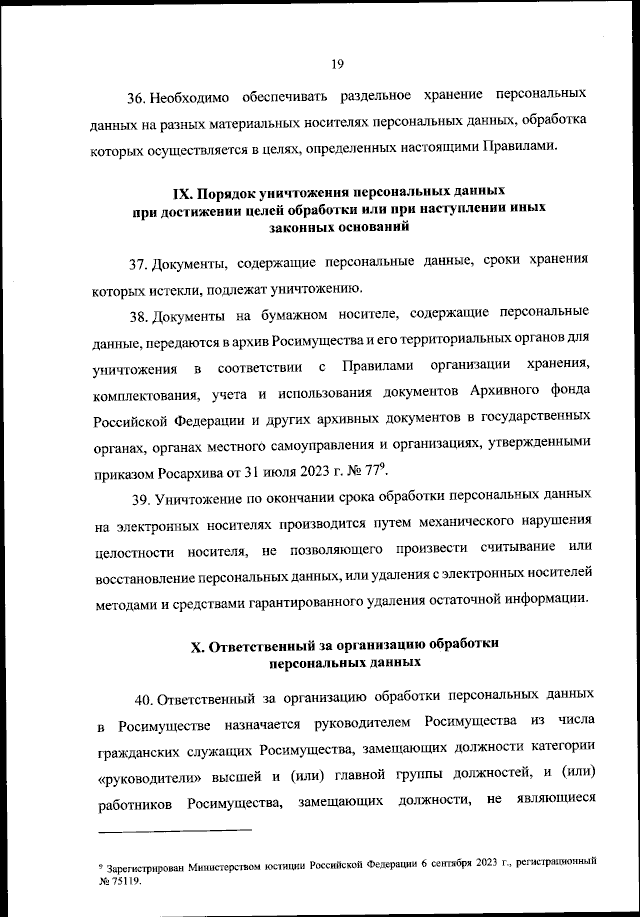 19

36. Необходимо обеспечивать раздельное хранение персональных данных на разных материальных носителях персональных данных, обработка которых осуществляется в целях, определенных настоящими Правилами.

IX. Порядок уничтожения персональных данных при достижении целей обработки или при наступлении иных законных оснований

37. Документы, содержащие персональные данные, сроки хранения которых истекли, подлежат уничтожению.

38. Документы на бумажном носителе, содержащие персональные данные, передаются в архив Росимущества и его территориальных органов для уничтожения в соответствии с Правилами организации хранения, комплектования, учета и использования документов Архивного фонда Российской Федерации и других архивных документов в государственных органах, органах местного самоуправления и организациях, утвержденными приказом Росархива от 31 июля 2023 г. № 77$^9$.

39. Уничтожение по окончании срока обработки персональных данных на электронных носителях производится путем механического нарушения целостности носителя, не позволяющего произвести считывание или восстановление персональных данных, или удаления с электронных носителей методами и средствами гарантированного удаления остаточной информации.

X. Ответственный за организацию обработки персональных данных

40. Ответственный за организацию обработки персональных данных в Росимуществе назначается руководителем Росимущества из числа гражданских служащих Росимущества, замещающих должности категории «руководители» высшей и (или) главной группы должностей, и (или) работников Росимущества, замещающих должности, не являющиеся

$^9$ Зарегистрирован Министерством юстиции Российской Федерации 6 сентября 2023 г., регистрационный № 75119.